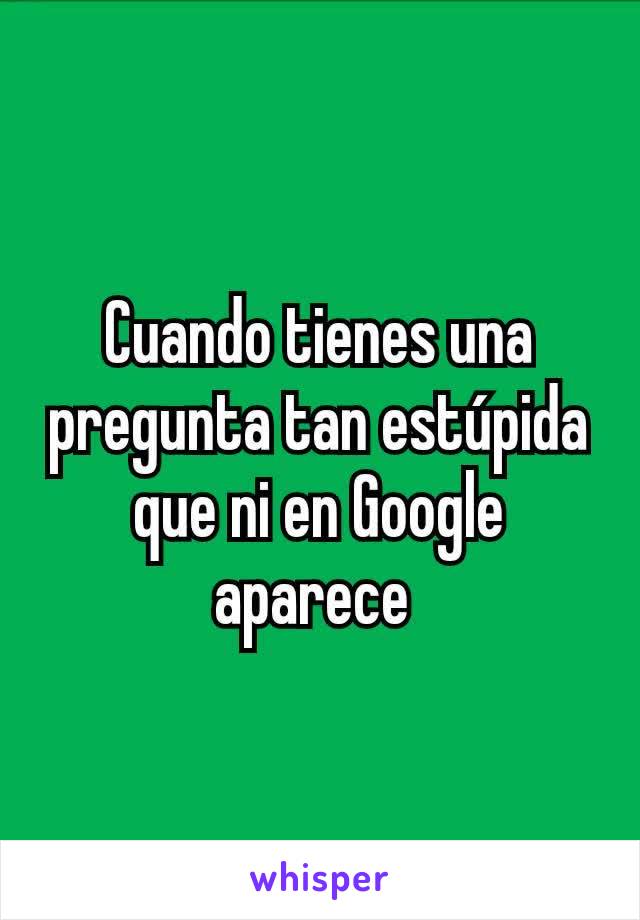 Cuando tienes una pregunta tan estúpida que ni en Google aparece

whisper